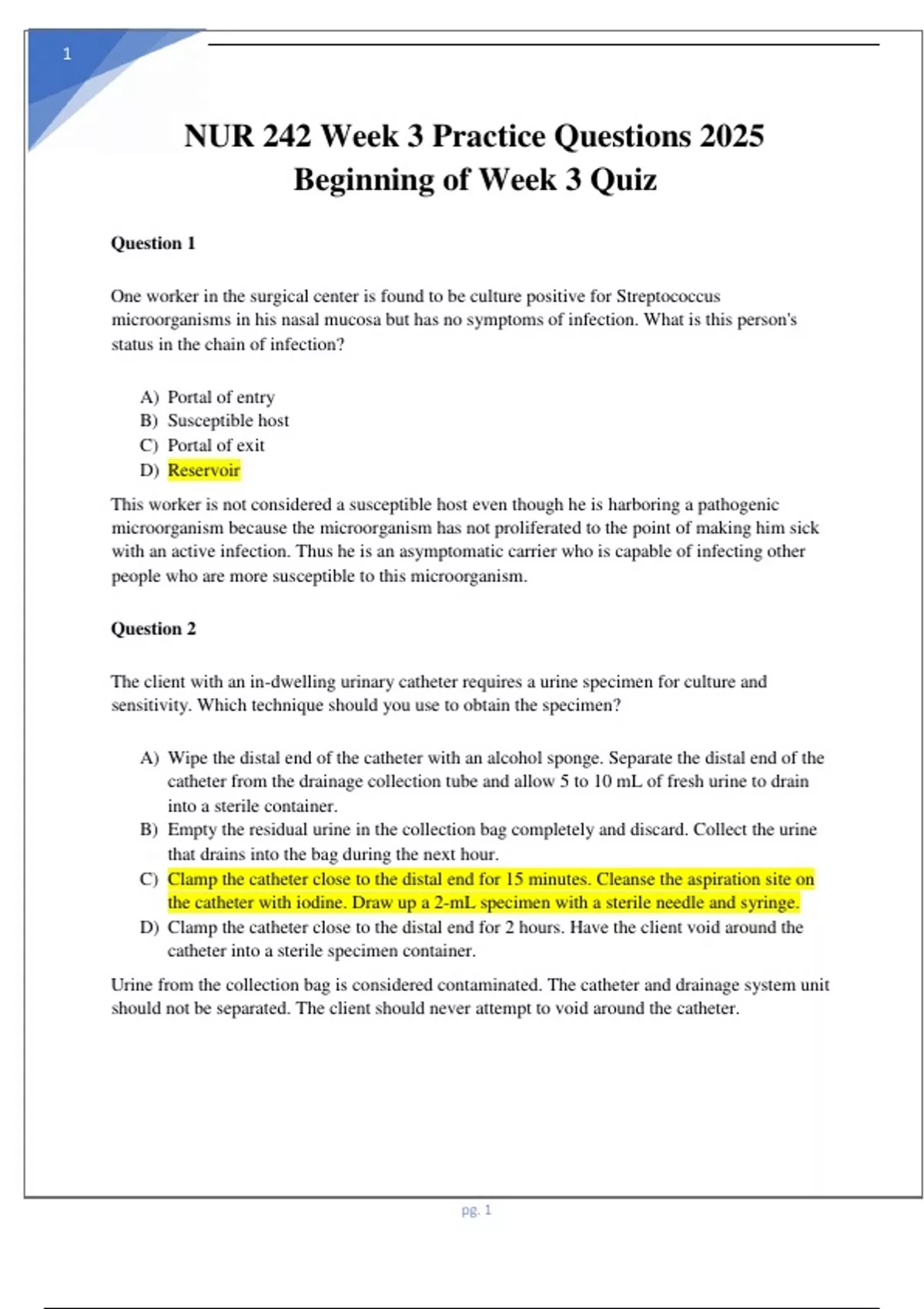 1

NUR 242 Week 3 Practice Questions 2025
Beginning of Week 3 Quiz

Question 1

One worker in the surgical center is found to be culture positive for Streptococcus microorganisms in his nasal mucosa but has no symptoms of infection. What is this person's status in the chain of infection?

A) Portal of entry
B) Susceptible host
C) Portal of exit
D) Reservoir

This worker is not considered a susceptible host even though he is harboring a pathogenic microorganism because the microorganism has not proliferated to the point of making him sick with an active infection. Thus he is an asymptomatic carrier who is capable of infecting other people who are more susceptible to this microorganism.

Question 2

The client with an in-dwelling urinary catheter requires a urine specimen for culture and sensitivity. Which technique should you use to obtain the specimen?

A) Wipe the distal end of the catheter with an alcohol sponge. Separate the distal end of the catheter from the drainage collection tube and allow 5 to 10 mL of fresh urine to drain into a sterile container.
B) Empty the residual urine in the collection bag completely and discard. Collect the urine that drains into the bag during the next hour.
C) Clamp the catheter close to the distal end for 15 minutes. Cleanse the aspiration site on the catheter with iodine. Draw up a 2-mL specimen with a sterile needle and syringe.
D) Clamp the catheter close to the distal end for 2 hours. Have the client void around the catheter into a sterile specimen container.

Urine from the collection bag is considered contaminated. The catheter and drainage system unit should not be separated. The client should never attempt to void around the catheter.

pg. 1